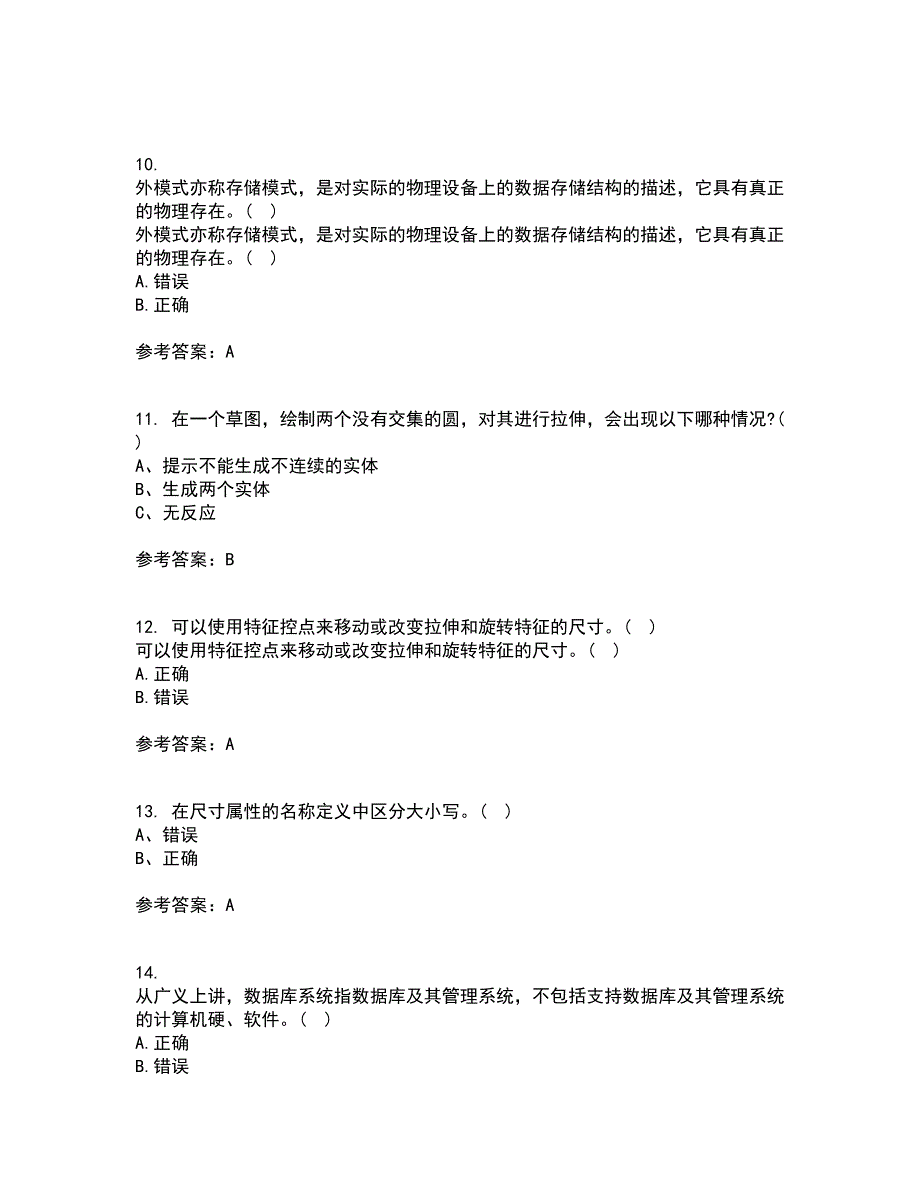 10.
外模式亦称存储模式，是对实际的物理设备上的数据存储结构的描述，它具有真正的物理存在。(　)
外模式亦称存储模式，是对实际的物理设备上的数据存储结构的描述，它具有真正的物理存在。(　)
A.错误
B.正确

参考答案：A

11. 在一个草图，绘制两个没有交集的圆，对其进行拉伸，会出现以下哪种情况?(　)
A、提示不能生成不连续的实体
B、生成两个实体
C、无反应

参考答案：B

12. 可以使用特征控点来移动或改变拉伸和旋转特征的尺寸。(　)
可以使用特征控点来移动或改变拉伸和旋转特征的尺寸。(　)
A.正确
B.错误

参考答案：A

13. 在尺寸属性的名称定义中区分大小写。(　)
A、错误
B、正确

参考答案：A

14.
从广义上讲，数据库系统指数据库及其管理系统，不包括支持数据库及其管理系统的计算机硬、软件。(　)
A.正确
B.错误